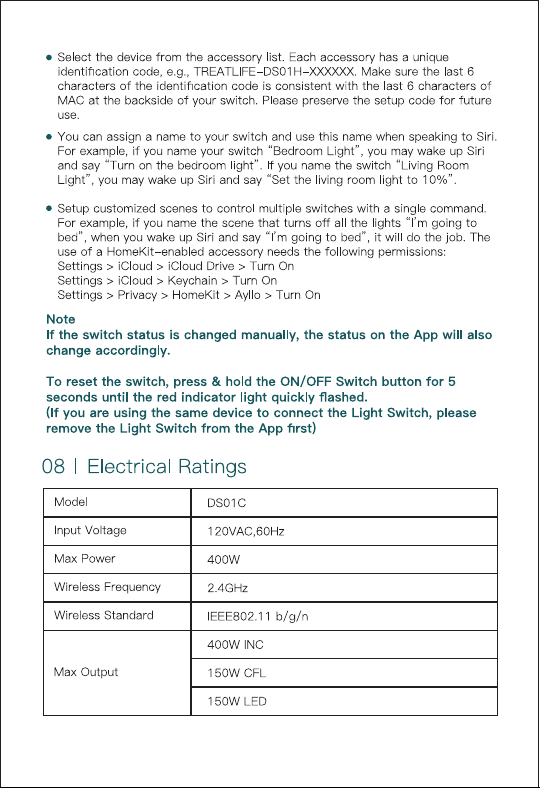 • Select the device from the accessory list. Each accessory has a unique identification code, e.g., TREATLIFE-DS01H-XXXXXX. Make sure the last 6 characters of the identification code is consistent with the last 6 characters of MAC at the backside of your switch. Please preserve the setup code for future use.

• You can assign a name to your switch and use this name when speaking to Siri. For example, if you name your switch "Bedroom Light", you may wake up Siri and say "Turn on the bedroom light". If you name the switch "Living Room Light", you may wake up Siri and say "Set the living room light to 10%".

• Setup customized scenes to control multiple switches with a single command. For example, if you name the scene that turns off all the lights "I'm going to bed", when you wake up Siri and say "I'm going to bed", it will do the job. The use of a HomeKit-enabled accessory needs the following permissions:
Settings > iCloud > iCloud Drive > Turn On
Settings > iCloud > Keychain > Turn On
Settings > Privacy > HomeKit > Ayllo > Turn On

Note
If the switch status is changed manually, the status on the App will also change accordingly.

To reset the switch, press & hold the ON/OFF Switch button for 5 seconds until the red indicator light quickly flashed.
(If you are using the same device to connect the Light Switch, please remove the Light Switch from the App first)

08 | Electrical Ratings

| Model | DS01C |
|---|---|
| Input Voltage | 120VAC,60Hz |
| Max Power | 400W |
| Wireless Frequency | 2.4GHz |
| Wireless Standard | IEEE802.11 b/g/n |
| Max Output | 400W INC |
| | 150W CFL |
| | 150W LED |